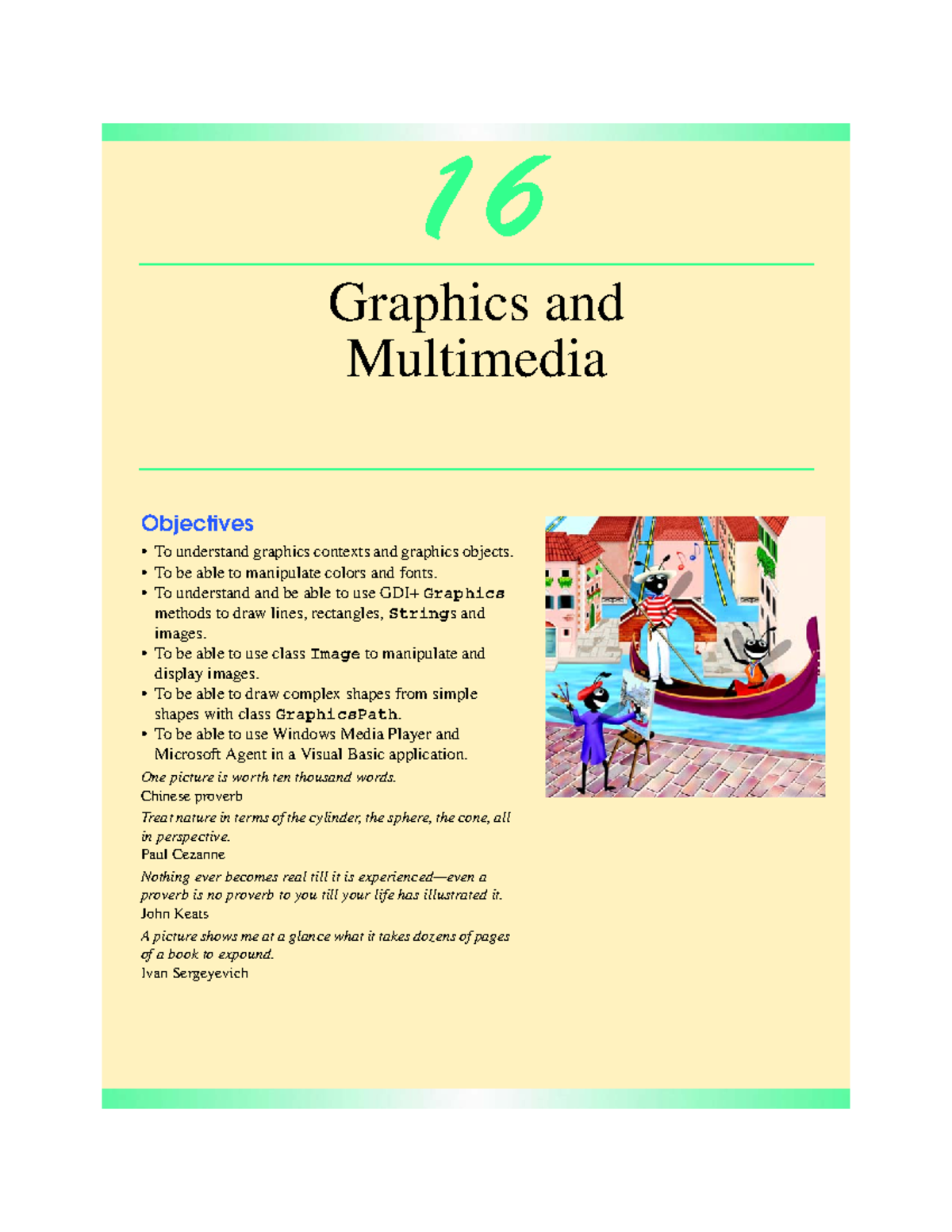 16

Graphics and Multimedia

Objectives

• To understand graphics contexts and graphics objects.
• To be able to manipulate colors and fonts.
• To understand and be able to use GDI+ Graphics methods to draw lines, rectangles, Strings and images.
• To be able to use class Image to manipulate and display images.
• To be able to draw complex shapes from simple shapes with class GraphicsPath.
• To be able to use Windows Media Player and Microsoft Agent in a Visual Basic application.

One picture is worth ten thousand words.
Chinese proverb

Treat nature in terms of the cylinder, the sphere, the cone, all in perspective.
Paul Cezanne

Nothing ever becomes real till it is experienced—even a proverb is no proverb to you till your life has illustrated it.
John Keats

A picture shows me at a glance what it takes dozens of pages of a book to expound.
Ivan Sergeyevich